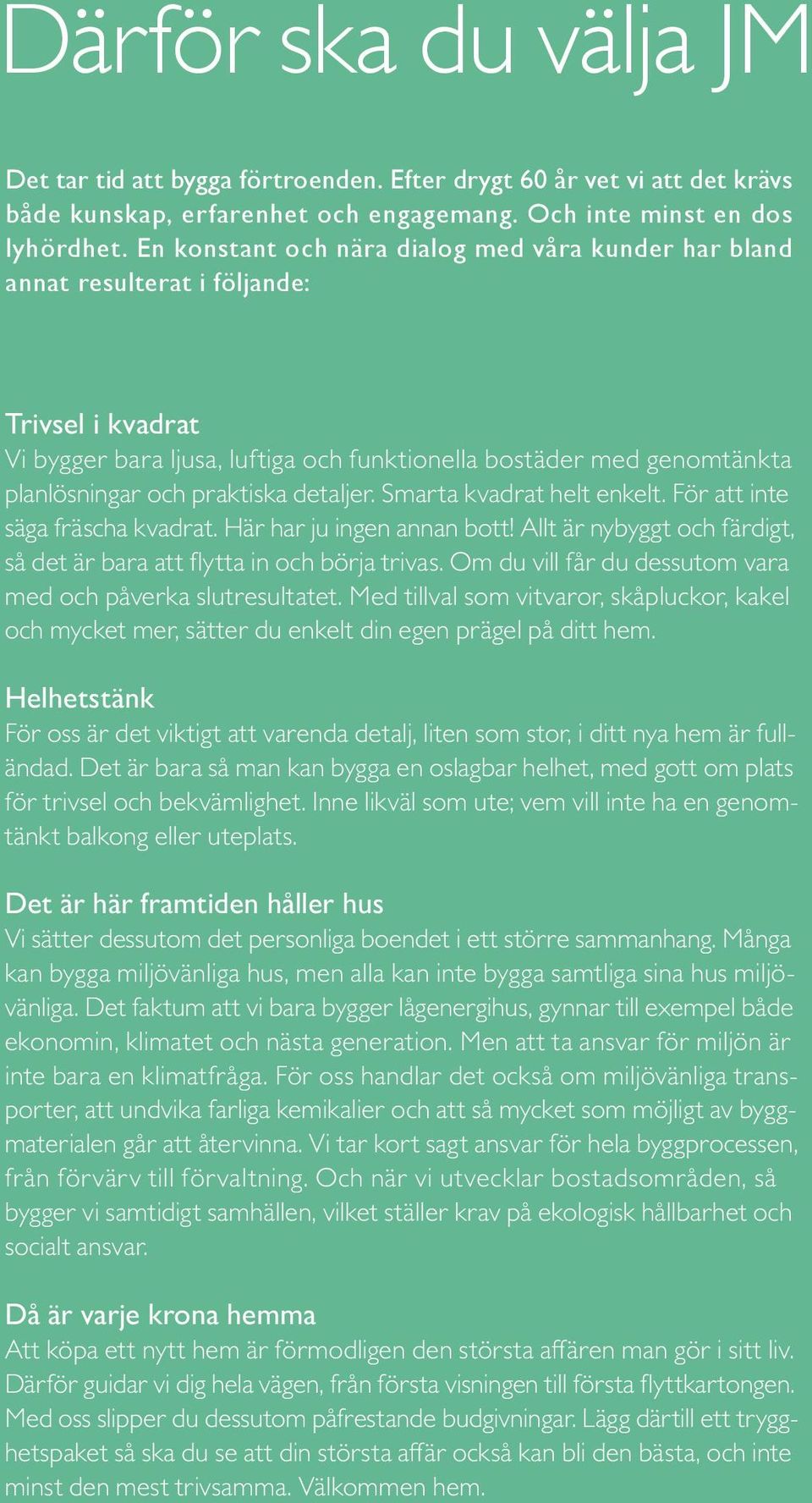 Därför ska du välja JM

Det tar tid att bygga förtroenden. Efter drygt 60 år vet vi att det krävs både kunskap, erfarenhet och engagemang. Och inte minst en dos lyhördhet. En konstant och nära dialog med våra kunder har bland annat resulterat i följande:

Trivsel i kvadrat
Vi bygger bara ljusa, luftiga och funktionella bostäder med genomtänkta planlösningar och praktiska detaljer. Smarta kvadrat helt enkelt. För att inte säga fräscha kvadrat. Här har ju ingen annan bott! Allt är nybyggt och färdigt, så det är bara att flytta in och börja trivas. Om du vill får du dessutom vara med och påverka slutresultatet. Med tillval som vitvaror, skåpluckor, kakel och mycket mer, sätter du enkelt din egen prägel på ditt hem.

Helhetstänk
För oss är det viktigt att varenda detalj, liten som stor, i ditt nya hem är fulländad. Det är bara så man kan bygga en oslagbar helhet, med gott om plats för trivsel och bekvämlighet. Inne likväl som ute; vem vill inte ha en genomtänkt balkong eller uteplats.

Det är här framtiden håller hus
Vi sätter dessutom det personliga boendet i ett större sammanhang. Många kan bygga miljövänliga hus, men alla kan inte bygga samtliga sina hus miljövänliga. Det faktum att vi bara bygger lågenergihus, gynnar till exempel både ekonomin, klimatet och nästa generation. Men att ta ansvar för miljön är inte bara en klimatfråga. För oss handlar det också om miljövänliga transporter, att undvika farliga kemikalier och att så mycket som möjligt av byggmaterialen går att återvinna. Vi tar kort sagt ansvar för hela byggprocessen, från förvärv till förvaltning. Och när vi utvecklar bostadsområden, så bygger vi samtidigt samhällen, vilket ställer krav på ekologisk hållbarhet och socialt ansvar.

Då är varje krona hemma
Att köpa ett nytt hem är förmodligen den största affären man gör i sitt liv. Därför guidar vi dig hela vägen, från första visningen till första flyttkartongen. Med oss slipper du dessutom påfrestande budgivningar. Lägg därtill ett trygghetspaket så ska du se att din största affär också kan bli den bästa, och inte minst den mest trivsamma. Välkommen hem.